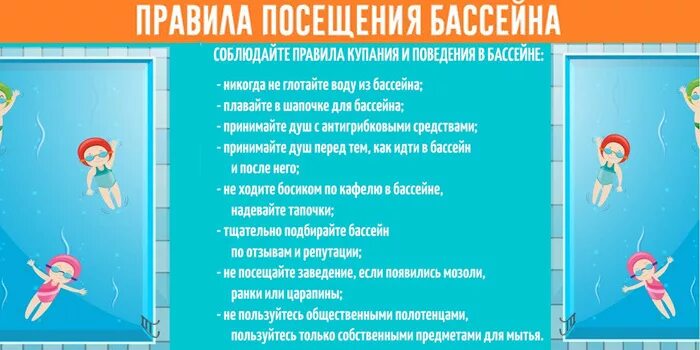 ПРАВИЛА ПОСЕЩЕНИЯ БАССЕЙНА

СОБЛЮДАЙТЕ ПРАВИЛА КУПАНИЯ И ПОВЕДЕНИЯ В БАССЕЙНЕ:

- никогда не глотайте воду из бассейна;
- плавайте в шапочке для бассейна;
- принимайте душ с антигрибковыми средствами;
- принимайте душ перед тем, как идти в бассейн и после него;
- не ходите босиком по кафелю в бассейне, надевайте тапочки;
- тщательно подбирайте бассейн по отзывам и репутации;
- не посещайте заведение, если появились мозоли, ранки или царапины;
- не пользуйтесь общественными полотенцами, пользуйтесь только собственными предметами для мытья.